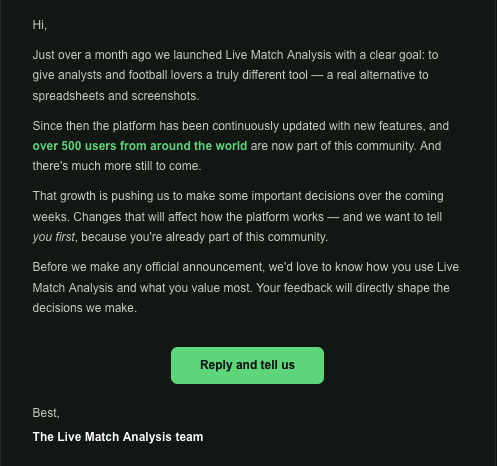 Hi,

Just over a month ago we launched Live Match Analysis with a clear goal: to give analysts and football lovers a truly different tool — a real alternative to spreadsheets and screenshots.

Since then the platform has been continuously updated with new features, and over 500 users from around the world are now part of this community. And there's much more still to come.

That growth is pushing us to make some important decisions over the coming weeks. Changes that will affect how the platform works — and we want to tell you first, because you're already part of this community.

Before we make any official announcement, we'd love to know how you use Live Match Analysis and what you value most. Your feedback will directly shape the decisions we make.

Reply and tell us

Best,

The Live Match Analysis team